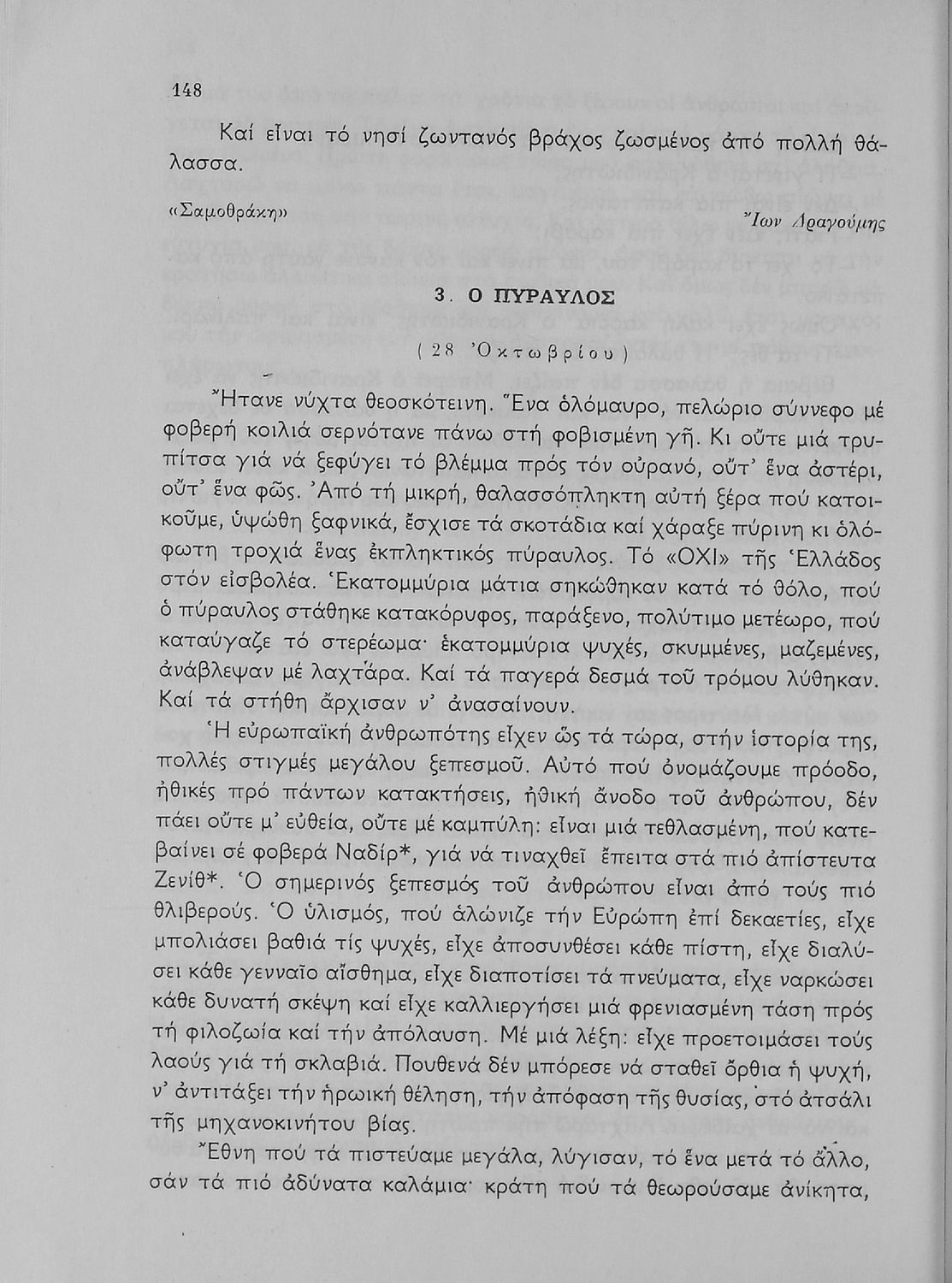 148

Καί εἶναι τό νησί ζωντανός βράχος ζωσμένος ἀπό πολλή θάλασσα.

«Σαμοθράκη» Ἴων Δραγούμης

3. Ο ΠΥΡΑΥΛΟΣ

(28 Ὀκτωβρίου)

Ἤτανε νύχτα θεοσκότεινη. Ἕνα ὁλόμαυρο, πελώριο σύννεφο μέ φοβερή κοιλιά σερνότανε πάνω στή φοβισμένη γῆ. Κι οὔτε μιά τρυπίτσα γιά νά ξεφύγει τό βλέμμα πρός τόν οὐρανό, οὔτ' ἕνα ἀστέρι, οὔτ' ἕνα φῶς. Ἀπό τή μικρή, θαλασσόπληκτη αὐτή ξέρα πού κατοικοῦμε, ὑψώθη ξαφνικά, ἔσχισε τά σκοτάδια καί χάραξε πύρινη κι ὁλόφωτη τροχιά ἕνας ἐκπληκτικός πύραυλος. Τό «ΟΧΙ» τῆς Ἑλλάδος στόν εἰσβολέα. Ἑκατομμύρια μάτια σηκώθηκαν κατά τό θόλο, πού ὁ πύραυλος στάθηκε κατακόρυφος, παράξενο, πολύτιμο μετέωρο, πού καταύγαζε τό στερέωμα· ἑκατομμύρια ψυχές, σκυμμένες, μαζεμένες, ἀνάβλεψαν μέ λαχτάρα. Καί τά παγερά δεσμά τοῦ τρόμου λύθηκαν. Καί τά στήθη ἄρχισαν ν' ἀνασαίνουν.

Ἡ εὐρωπαϊκή ἀνθρωπότης εἶχεν ὥς τά τώρα, στήν ἱστορία της, πολλές στιγμές μεγάλου ξεπεσμοῦ. Αὐτό πού ὀνομάζουμε πρόοδο, ἠθικές πρό πάντων κατακτήσεις, ἠθική ἄνοδο τοῦ ἀνθρώπου, δέν πάει οὔτε μ' εὐθεία, οὔτε μέ καμπύλη: εἶναι μιά τεθλασμένη, πού κατεβαίνει σέ φοβερά Ναδίρ*, γιά νά τιναχθεῖ ἔπειτα στά πιό ἀπίστευτα Ζενίθ*. Ὁ σημερινός ξεπεσμός τοῦ ἀνθρώπου εἶναι ἀπό τούς πιό θλιβερούς. Ὁ ὑλισμός, πού ἁλώνιζε τήν Εὐρώπη ἐπί δεκαετίες, εἶχε μπολιάσει βαθιά τίς ψυχές, εἶχε ἀποσυνθέσει κάθε πίστη, εἶχε διαλύσει κάθε γενναῖο αἴσθημα, εἶχε διαποτίσει τά πνεύματα, εἶχε ναρκώσει κάθε δυνατή σκέψη καί εἶχε καλλιεργήσει μιά φρενιασμένη τάση πρός τή φιλοζωία καί τήν ἀπόλαυση. Μέ μιά λέξη: εἶχε προετοιμάσει τούς λαούς γιά τή σκλαβιά. Πουθενά δέν μπόρεσε νά σταθεῖ ὄρθια ἡ ψυχή, ν' ἀντιτάξει τήν ἡρωική θέληση, τήν ἀπόφαση τῆς θυσίας, στό ἀτσάλι τῆς μηχανοκινήτου βίας.

Ἔθνη πού τά πιστεύαμε μεγάλα, λύγισαν, τό ἕνα μετά τό ἄλλο, σάν τά πιό ἀδύνατα καλάμια· κράτη πού τά θεωρούσαμε ἀνίκητα,